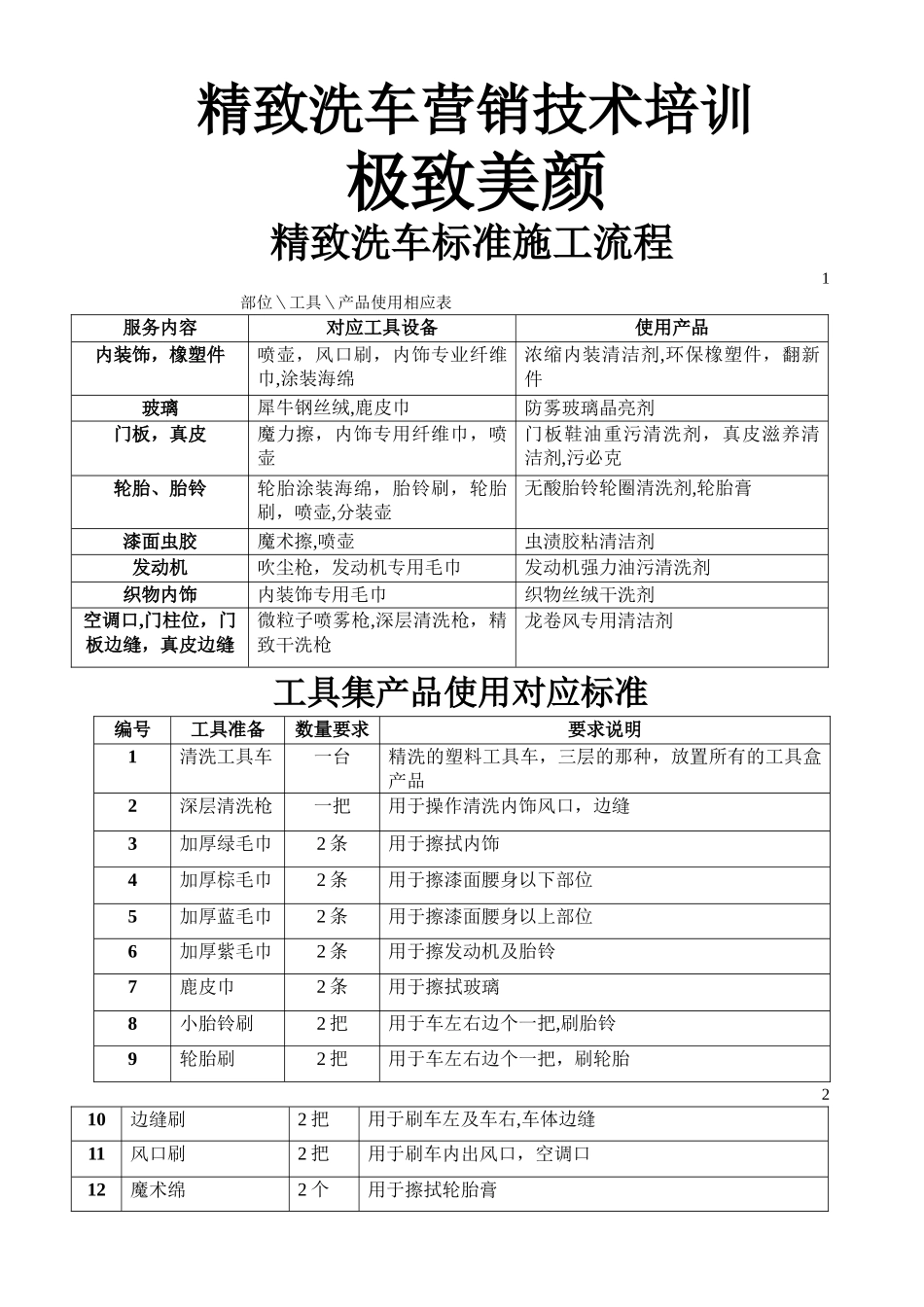 精致洗车营销技术培训

极致美颜

精致洗车标准施工流程

1

部位＼工具＼产品使用相应表

| 服务内容 | 对应工具设备 | 使用产品 |
|---|---|---|
| 内装饰，橡塑件 | 喷壶，风口刷，内饰专业纤维巾,涂装海绵 | 浓缩内装清洁剂,环保橡塑件，翻新件 |
| 玻璃 | 犀牛钢丝绒,鹿皮巾 | 防雾玻璃晶亮剂 |
| 门板，真皮 | 魔力擦，内饰专用纤维巾，喷壶 | 门板鞋油重污清洗剂，真皮滋养清洁剂,污必克 |
| 轮胎、胎铃 | 轮胎涂装海绵，胎铃刷，轮胎刷，喷壶,分装壶 | 无酸胎铃轮圈清洗剂,轮胎膏 |
| 漆面虫胶 | 魔术擦,喷壶 | 虫渍胶粘清洁剂 |
| 发动机 | 吹尘枪，发动机专用毛巾 | 发动机强力油污清洗剂 |
| 织物内饰 | 内装饰专用毛巾 | 织物丝绒干洗剂 |
| 空调口,门柱位，门板边缝，真皮边缝 | 微粒子喷雾枪,深层清洗枪，精致干洗枪 | 龙卷风专用清洁剂 |

工具集产品使用对应标准

| 编号 | 工具准备 | 数量要求 | 要求说明 |
|---|---|---|---|
| 1 | 清洗工具车 | 一台 | 精洗的塑料工具车，三层的那种，放置所有的工具盒产品 |
| 2 | 深层清洗枪 | 一把 | 用于操作清洗内饰风口，边缝 |
| 3 | 加厚绿毛巾 | 2条 | 用于擦拭内饰 |
| 4 | 加厚棕毛巾 | 2条 | 用于擦漆面腰身以下部位 |
| 5 | 加厚蓝毛巾 | 2条 | 用于擦漆面腰身以上部位 |
| 6 | 加厚紫毛巾 | 2条 | 用于擦发动机及胎铃 |
| 7 | 鹿皮巾 | 2条 | 用于擦拭玻璃 |
| 8 | 小胎铃刷 | 2把 | 用于车左右边个一把,刷胎铃 |
| 9 | 轮胎刷 | 2把 | 用于车左右边个一把，刷轮胎 |

2

| 10 | 边缝刷 | 2把 | 用于刷车左及车右,车体边缝 |
|---|---|---|---|
| 11 | 风口刷 | 2把 | 用于刷车内出风口，空调口 |
| 12 | 魔术绵 | 2个 | 用于擦拭轮胎膏 |